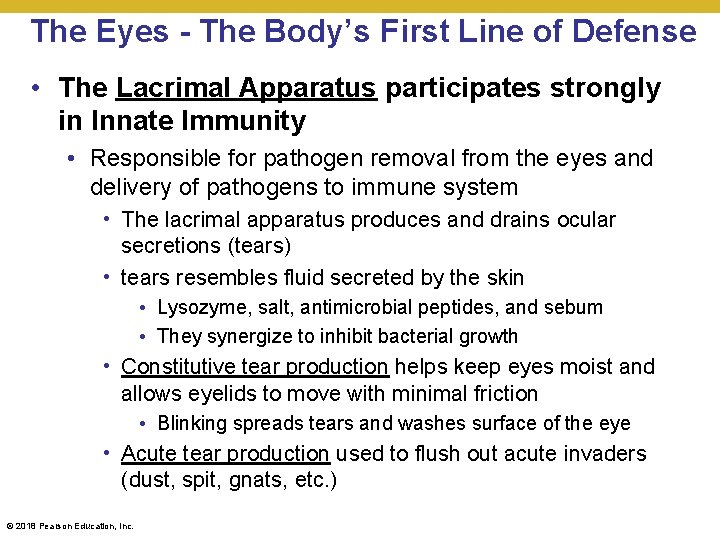 The Eyes - The Body's First Line of Defense

• The Lacrimal Apparatus participates strongly in Innate Immunity

• Responsible for pathogen removal from the eyes and delivery of pathogens to immune system

• The lacrimal apparatus produces and drains ocular secretions (tears)

• tears resembles fluid secreted by the skin

• Lysozyme, salt, antimicrobial peptides, and sebum

• They synergize to inhibit bacterial growth

• Constitutive tear production helps keep eyes moist and allows eyelids to move with minimal friction

• Blinking spreads tears and washes surface of the eye

• Acute tear production used to flush out acute invaders (dust, spit, gnats, etc.)

© 2018 Pearson Education, Inc.